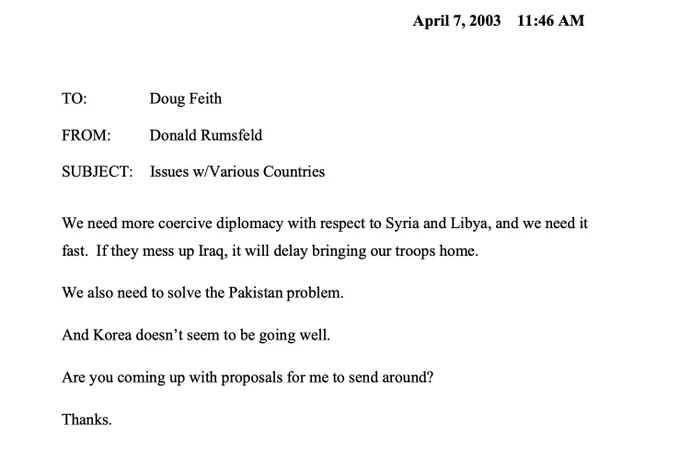 April 7, 2003 11:46 AM

TO: Doug Feith

FROM: Donald Rumsfeld

SUBJECT: Issues w/Various Countries

We need more coercive diplomacy with respect to Syria and Libya, and we need it fast. If they mess up Iraq, it will delay bringing our troops home.

We also need to solve the Pakistan problem.

And Korea doesn't seem to be going well.

Are you coming up with proposals for me to send around?

Thanks.